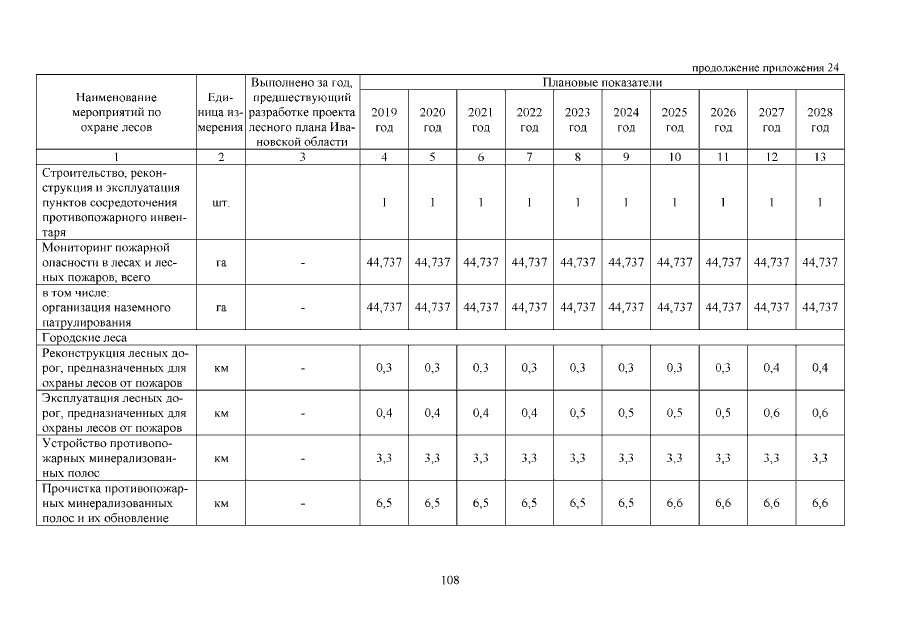 продолжение приложения 24

| Наименование мероприятий по охране лесов | Единица измерения | Выполнено за год, предшествующий разработке проекта лесного плана Ивановской области | Плановые показатели | | | | | | | | | |
|---|---|---|---|---|---|---|---|---|---|---|---|---|
| | | | 2019 год | 2020 год | 2021 год | 2022 год | 2023 год | 2024 год | 2025 год | 2026 год | 2027 год | 2028 год |
| 1 | 2 | 3 | 4 | 5 | 6 | 7 | 8 | 9 | 10 | 11 | 12 | 13 |
| Строительство, реконструкция и эксплуатация пунктов сосредоточения противопожарного инвентаря | шт. | | 1 | 1 | 1 | 1 | 1 | 1 | 1 | 1 | 1 | 1 |
| Мониторинг пожарной опасности в лесах и лесных пожаров, всего | га | - | 44,737 | 44,737 | 44,737 | 44,737 | 44,737 | 44,737 | 44,737 | 44,737 | 44,737 | 44,737 |
| в том числе: организация наземного патрулирования | га | - | 44,737 | 44,737 | 44,737 | 44,737 | 44,737 | 44,737 | 44,737 | 44,737 | 44,737 | 44,737 |
| Городские леса | | | | | | | | | | | | |
| Реконструкция лесных дорог, предназначенных для охраны лесов от пожаров | км | - | 0,3 | 0,3 | 0,3 | 0,3 | 0,3 | 0,3 | 0,3 | 0,3 | 0,4 | 0,4 |
| Эксплуатация лесных дорог, предназначенных для охраны лесов от пожаров | км | - | 0,4 | 0,4 | 0,4 | 0,4 | 0,5 | 0,5 | 0,5 | 0,5 | 0,6 | 0,6 |
| Устройство противопожарных минерализованных полос | км | - | 3,3 | 3,3 | 3,3 | 3,3 | 3,3 | 3,3 | 3,3 | 3,3 | 3,3 | 3,3 |
| Прочистка противопожарных минерализованных полос и их обновление | км | - | 6,5 | 6,5 | 6,5 | 6,5 | 6,5 | 6,5 | 6,6 | 6,6 | 6,6 | 6,6 |

108